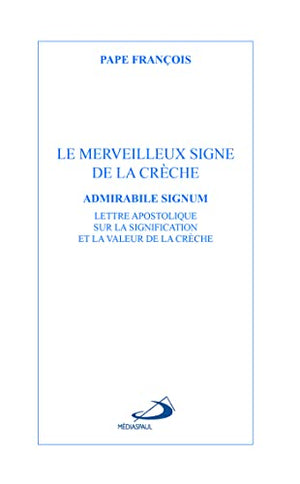 PAPE FRANÇOIS

LE MERVEILLEUX SIGNE DE LA CRÈCHE

ADMIRABILE SIGNUM

LETTRE APOSTOLIQUE SUR LA SIGNIFICATION ET LA VALEUR DE LA CRÈCHE

MÉDIASPAUL